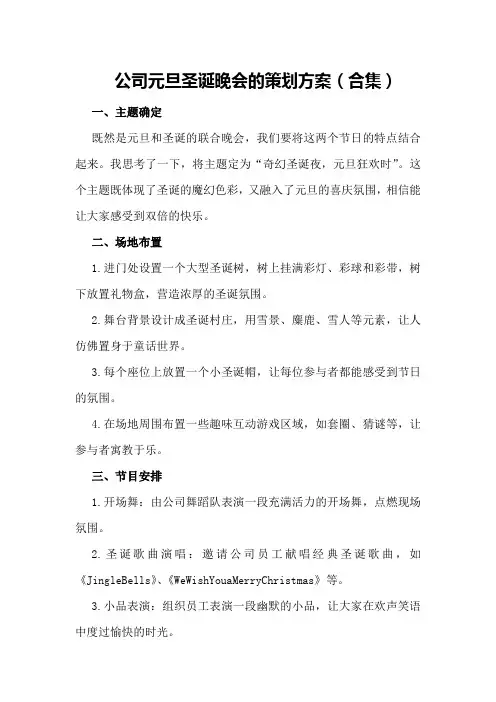 公司元旦圣诞晚会的策划方案（合集）

一、主题确定

既然是元旦和圣诞的联合晚会，我们要将这两个节日的特点结合起来。我思考了一下，将主题定为“奇幻圣诞夜，元旦狂欢时”。这个主题既体现了圣诞的魔幻色彩，又融入了元旦的喜庆氛围，相信能让大家感受到双倍的快乐。

二、场地布置

1.进门处设置一个大型圣诞树，树上挂满彩灯、彩球和彩带，树下放置礼物盒，营造浓厚的圣诞氛围。

2.舞台背景设计成圣诞村庄，用雪景、麋鹿、雪人等元素，让人仿佛置身于童话世界。

3.每个座位上放置一个小圣诞帽，让每位参与者都能感受到节日的氛围。

4.在场地周围布置一些趣味互动游戏区域，如套圈、猜谜等，让参与者寓教于乐。

三、节目安排

1.开场舞：由公司舞蹈队表演一段充满活力的开场舞，点燃现场氛围。

2.圣诞歌曲演唱：邀请公司员工献唱经典圣诞歌曲，如《JingleBells》、《WeWishYouaMerryChristmas》等。

3.小品表演：组织员工表演一段幽默的小品，让大家在欢声笑语中度过愉快的时光。